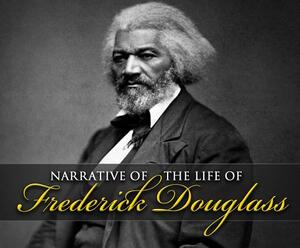 NARRATIVE OF THE LIFE OF
Frederick Douglass